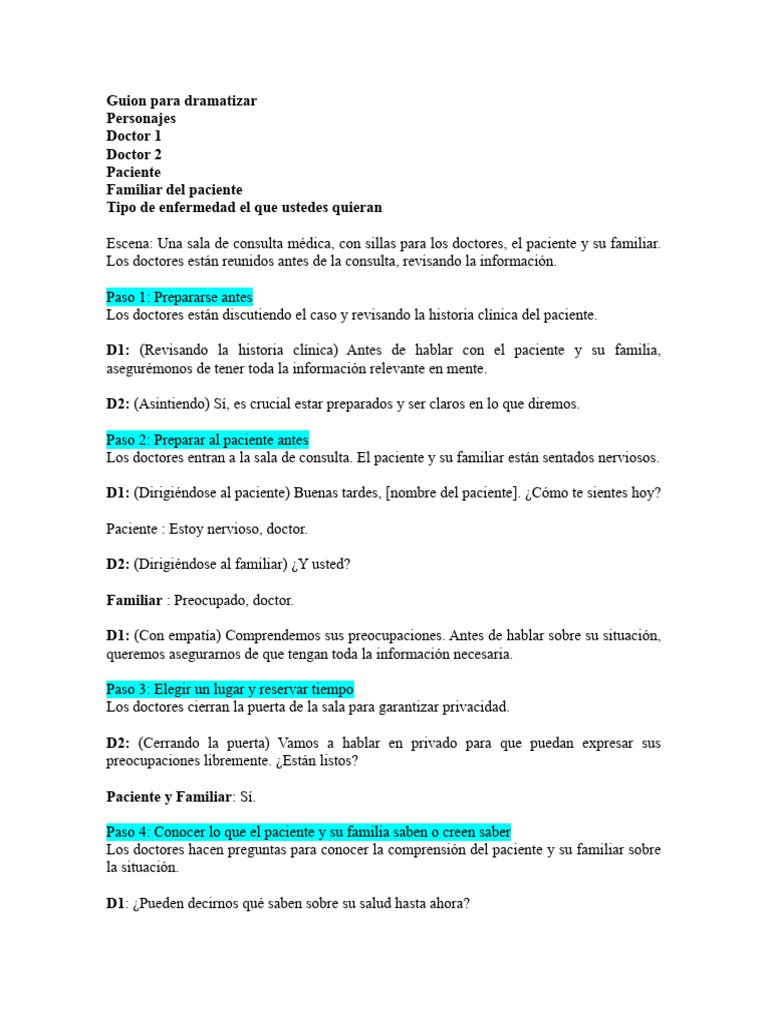 Guion para dramatizar
Personajes
Doctor 1
Doctor 2
Paciente
Familiar del paciente
Tipo de enfermedad el que ustedes quieran

Escena: Una sala de consulta médica, con sillas para los doctores, el paciente y su familiar. Los doctores están reunidos antes de la consulta, revisando la información.

Paso 1: Prepararse antes
Los doctores están discutiendo el caso y revisando la historia clínica del paciente.

D1: (Revisando la historia clínica) Antes de hablar con el paciente y su familia, asegurémonos de tener toda la información relevante en mente.

D2: (Asintiendo) Sí, es crucial estar preparados y ser claros en lo que diremos.

Paso 2: Preparar al paciente antes
Los doctores entran a la sala de consulta. El paciente y su familiar están sentados nerviosos.

D1: (Dirigiéndose al paciente) Buenas tardes, [nombre del paciente]. ¿Cómo te sientes hoy?

Paciente : Estoy nervioso, doctor.

D2: (Dirigiéndose al familiar) ¿Y usted?

Familiar : Preocupado, doctor.

D1: (Con empatía) Comprendemos sus preocupaciones. Antes de hablar sobre su situación, queremos asegurarnos de que tengan toda la información necesaria.

Paso 3: Elegir un lugar y reservar tiempo
Los doctores cierran la puerta de la sala para garantizar privacidad.

D2: (Cerrando la puerta) Vamos a hablar en privado para que puedan expresar sus preocupaciones libremente. ¿Están listos?

Paciente y Familiar: Sí.

Paso 4: Conocer lo que el paciente y su familia saben o creen saber
Los doctores hacen preguntas para conocer la comprensión del paciente y su familiar sobre la situación.

D1: ¿Pueden decirnos qué saben sobre su salud hasta ahora?